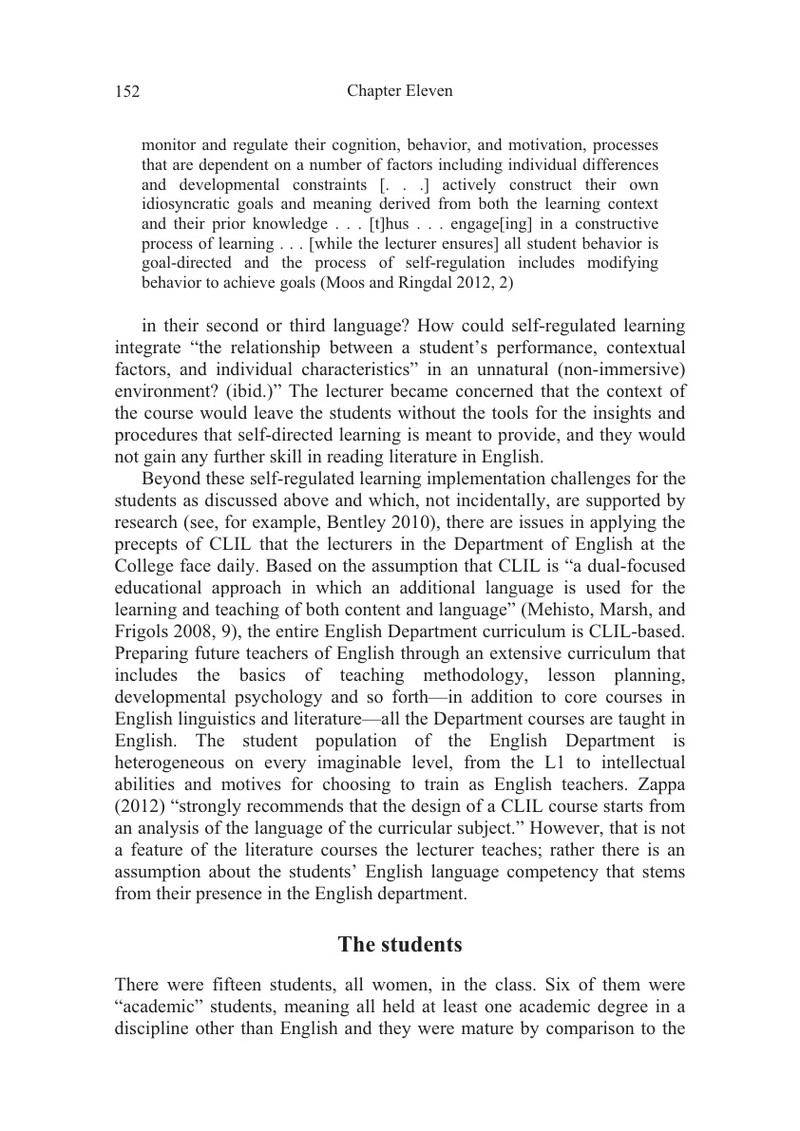 152 Chapter Eleven

monitor and regulate their cognition, behavior, and motivation, processes that are dependent on a number of factors including individual differences and developmental constraints [. . .] actively construct their own idiosyncratic goals and meaning derived from both the learning context and their prior knowledge . . . [t]hus . . . engage[ing] in a constructive process of learning . . . [while the lecturer ensures] all student behavior is goal-directed and the process of self-regulation includes modifying behavior to achieve goals (Moos and Ringdal 2012, 2)

in their second or third language? How could self-regulated learning integrate "the relationship between a student's performance, contextual factors, and individual characteristics" in an unnatural (non-immersive) environment? (ibid.)" The lecturer became concerned that the context of the course would leave the students without the tools for the insights and procedures that self-directed learning is meant to provide, and they would not gain any further skill in reading literature in English.

Beyond these self-regulated learning implementation challenges for the students as discussed above and which, not incidentally, are supported by research (see, for example, Bentley 2010), there are issues in applying the precepts of CLIL that the lecturers in the Department of English at the College face daily. Based on the assumption that CLIL is "a dual-focused educational approach in which an additional language is used for the learning and teaching of both content and language" (Mehisto, Marsh, and Frigols 2008, 9), the entire English Department curriculum is CLIL-based. Preparing future teachers of English through an extensive curriculum that includes the basics of teaching methodology, lesson planning, developmental psychology and so forth—in addition to core courses in English linguistics and literature—all the Department courses are taught in English. The student population of the English Department is heterogeneous on every imaginable level, from the L1 to intellectual abilities and motives for choosing to train as English teachers. Zappa (2012) "strongly recommends that the design of a CLIL course starts from an analysis of the language of the curricular subject." However, that is not a feature of the literature courses the lecturer teaches; rather there is an assumption about the students' English language competency that stems from their presence in the English department.

The students

There were fifteen students, all women, in the class. Six of them were "academic" students, meaning all held at least one academic degree in a discipline other than English and they were mature by comparison to the